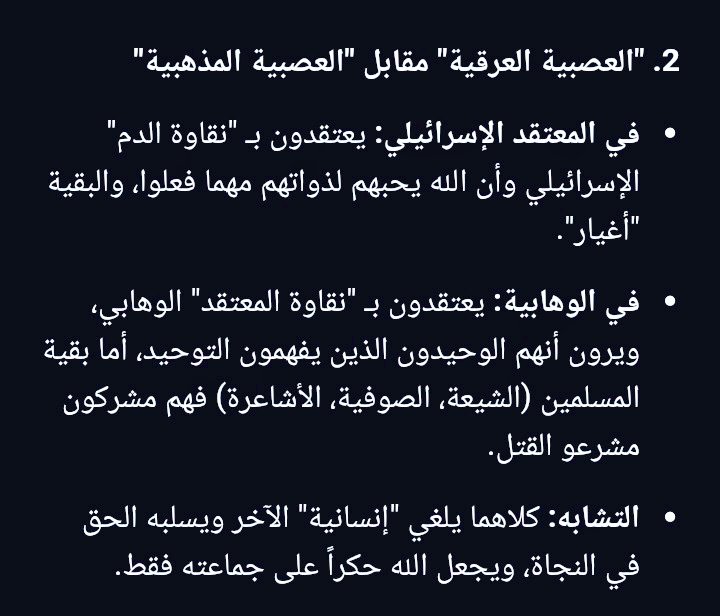 2. "العصبية العرقية" مقابل "العصبية المذهبية"

• في المعتقد الإسرائيلي: يعتقدون بـ "نقاوة الدم" الإسرائيلي وأن الله يحبهم لذواتهم مهما فعلوا، والبقية "أغيار".

• في الوهابية: يعتقدون بـ "نقاوة المعتقد" الوهابي، ويرون أنهم الوحيدون الذين يفهمون التوحيد، أما بقية المسلمين (الشيعة، الصوفية، الأشاعرة) فهم مشركون مشرعو القتل.

• التشابه: كلاهما يلغي "إنسانية" الآخر ويسلبه الحق في النجاة، ويجعل الله حكراً على جماعته فقط.